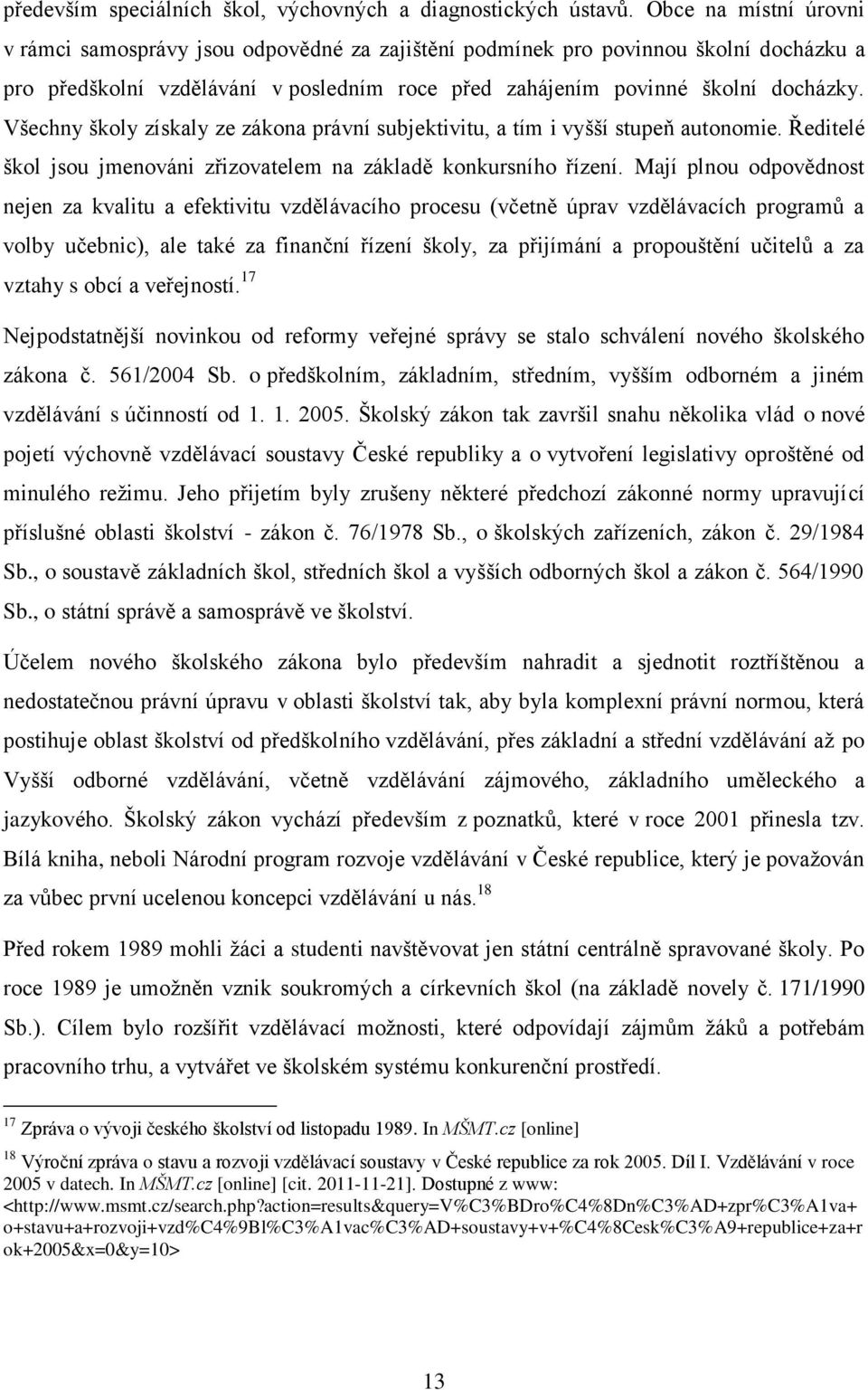 především speciálních škol, výchovných a diagnostických ústavů. Obce na místní úrovni v rámci samosprávy jsou odpovědné za zajištění podmínek pro povinnou školní docházku a pro předškolní vzdělávání v posledním roce před zahájením povinné školní docházky. Všechny školy získaly ze zákona právní subjektivitu, a tím i vyšší stupeň autonomie. Ředitelé škol jsou jmenováni zřizovatelem na základě konkursního řízení. Mají plnou odpovědnost nejen za kvalitu a efektivitu vzdělávacího procesu (včetně úprav vzdělávacích programů a volby učebnic), ale také za finanční řízení školy, za přijímání a propouštění učitelů a za vztahy s obcí a veřejností.$^{17}$

Nejpodstatnější novinkou od reformy veřejné správy se stalo schválení nového školského zákona č. 561/2004 Sb. o předškolním, základním, středním, vyšším odborném a jiném vzdělávání s účinností od 1. 1. 2005. Školský zákon tak završil snahu několika vlád o nové pojetí výchovně vzdělávací soustavy České republiky a o vytvoření legislativy oproštěné od minulého režimu. Jeho přijetím byly zrušeny některé předchozí zákonné normy upravující příslušné oblasti školství - zákon č. 76/1978 Sb., o školských zařízeních, zákon č. 29/1984 Sb., o soustavě základních škol, středních škol a vyšších odborných škol a zákon č. 564/1990 Sb., o státní správě a samosprávě ve školství.

Účelem nového školského zákona bylo především nahradit a sjednotit roztříštěnou a nedostatečnou právní úpravu v oblasti školství tak, aby byla komplexní právní normou, která postihuje oblast školství od předškolního vzdělávání, přes základní a střední vzdělávání až po Vyšší odborné vzdělávání, včetně vzdělávání zájmového, základního uměleckého a jazykového. Školský zákon vychází především z poznatků, které v roce 2001 přinesla tzv. Bílá kniha, neboli Národní program rozvoje vzdělávání v České republice, který je považován za vůbec první ucelenou koncepci vzdělávání u nás.$^{18}$

Před rokem 1989 mohli žáci a studenti navštěvovat jen státní centrálně spravované školy. Po roce 1989 je umožněn vznik soukromých a církevních škol (na základě novely č. 171/1990 Sb.). Cílem bylo rozšířit vzdělávací možnosti, které odpovídají zájmům žáků a potřebám pracovního trhu, a vytvářet ve školském systému konkurenční prostředí.

$^{17}$ Zpráva o vývoji českého školství od listopadu 1989. In MŠMT.cz [online]

$^{18}$ Výroční zpráva o stavu a rozvoji vzdělávací soustavy v České republice za rok 2005. Díl I. Vzdělávání v roce 2005 v datech. In MŠMT.cz [online] [cit. 2011-11-21]. Dostupné z www: <http://www.msmt.cz/search.php?action=results&query=V%C3%BDro%C4%8Dn%C3%AD+zpr%C3%A1va+o+stavu+a+rozvoji+vzd%C4%9Bl%C3%A1vac%C3%AD+soustavy+v+%C4%8Cesk%C3%A9+republice+za+rok+2005&x=0&y=10>

13